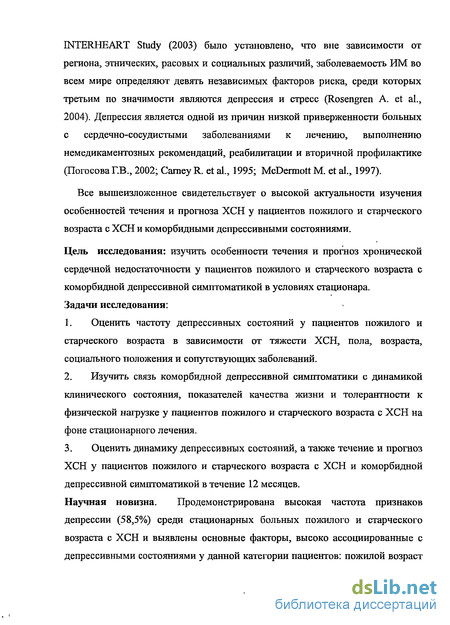 INTERHEART Study (2003) было установлено, что вне зависимости от региона, этнических, расовых и социальных различий, заболеваемость ИМ во всем мире определяют девять независимых факторов риска, среди которых третьим по значимости являются депрессия и стресс (Rosengren A. et al., 2004). Депрессия является одной из причин низкой приверженности больных с сердечно-сосудистыми заболеваниями к лечению, выполнению немедикаментозных рекомендаций, реабилитации и вторичной профилактике (Погосова Г.В., 2002; Carney R. et al., 1995; McDermott M. et al., 1997).

Все вышеизложенное свидетельствует о высокой актуальности изучения особенностей течения и прогноза ХСН у пациентов пожилого и старческого возраста с ХСН и коморбидными депрессивными состояниями.

Цель исследования: изучить особенности течения и прогноз хронической сердечной недостаточности у пациентов пожилого и старческого возраста с коморбидной депрессивной симптоматикой в условиях стационара.

Задачи исследования:

1. Оценить частоту депрессивных состояний у пациентов пожилого и старческого возраста в зависимости от тяжести ХСН, пола, возраста, социального положения и сопутствующих заболеваний.

2. Изучить связь коморбидной депрессивной симптоматики с динамикой клинического состояния, показателей качества жизни и толерантности к физической нагрузке у пациентов пожилого и старческого возраста с ХСН на фоне стационарного лечения.

3. Оценить динамику депрессивных состояний, а также течение и прогноз ХСН у пациентов пожилого и старческого возраста с ХСН и коморбидной депрессивной симптоматикой в течение 12 месяцев.

Научная новизна. Продемонстрирована высокая частота признаков депрессии (58,5%) среди стационарных больных пожилого и старческого возраста с ХСН и выявлены основные факторы, высоко ассоциированные с депрессивными состояниями у данной категории пациентов: пожилой возраст

dsLib.net
библиотека диссертаций